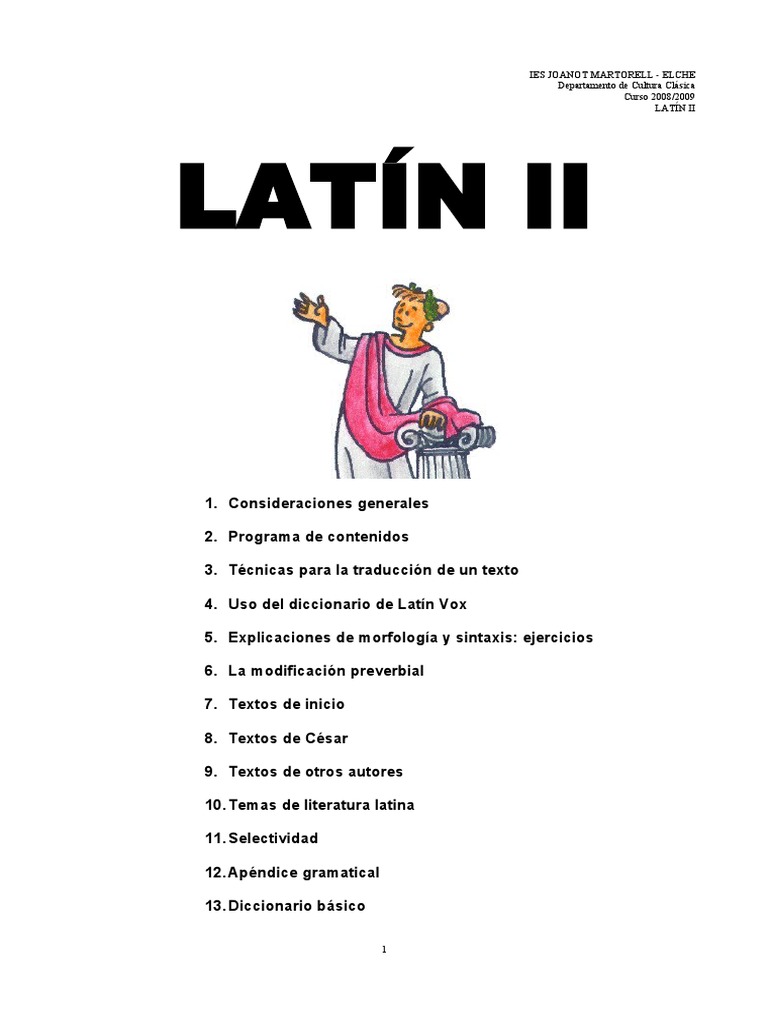 IES JOANOT MARTORELL - ELCHE
Departamento de Cultura Clásica
Curso 2008/2009
LATÍN II

LATÍN II

1. Consideraciones generales
2. Programa de contenidos
3. Técnicas para la traducción de un texto
4. Uso del diccionario de Latín Vox
5. Explicaciones de morfología y sintaxis: ejercicios
6. La modificación preverbial
7. Textos de inicio
8. Textos de César
9. Textos de otros autores
10. Temas de literatura latina
11. Selectividad
12. Apéndice gramatical
13. Diccionario básico

1